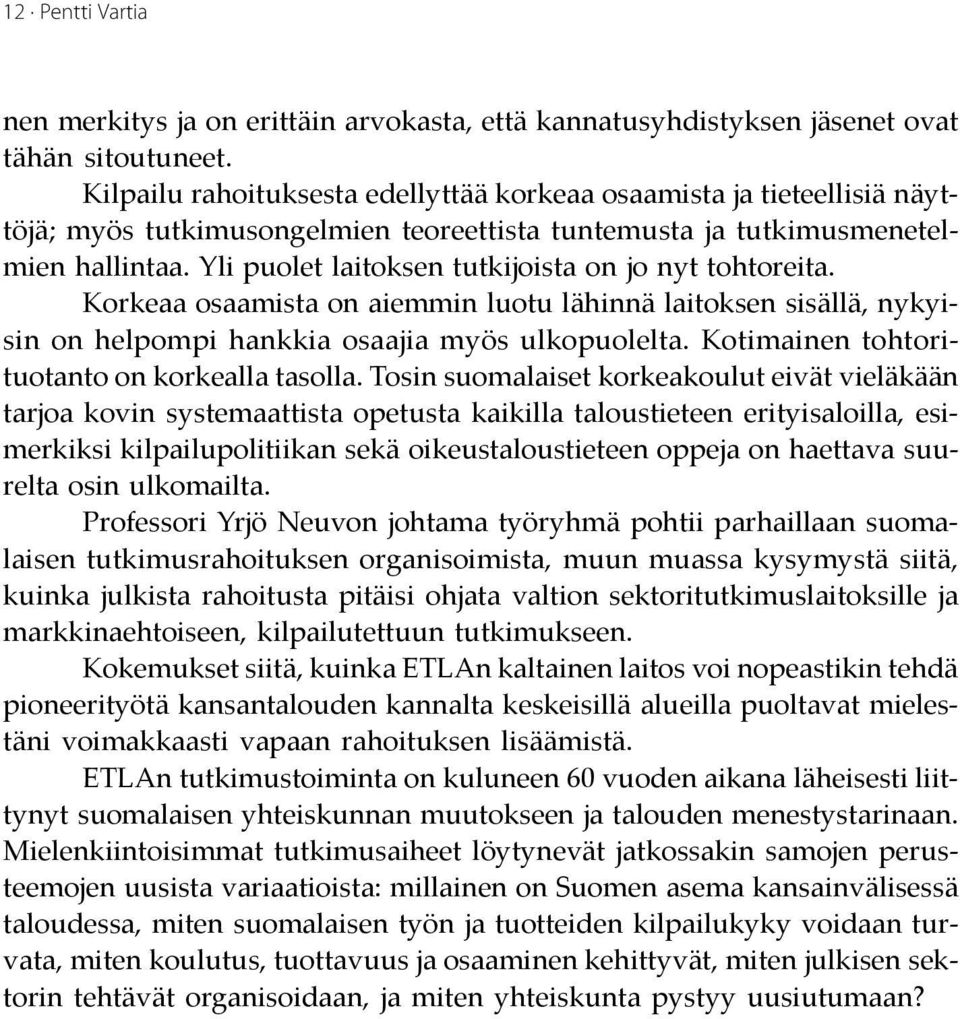 12 · Pentti Vartia

nen merkitys ja on erittäin arvokasta, että kannatusyhdistyksen jäsenet ovat tähän sitoutuneet.

Kilpailu rahoituksesta edellyttää korkeaa osaamista ja tieteellisiä näyttöjä; myös tutkimusongelmien teoreettista tuntemusta ja tutkimusmenetelmien hallintaa. Yli puolet laitoksen tutkijoista on jo nyt tohtoreita.

Korkeaa osaamista on aiemmin luotu lähinnä laitoksen sisällä, nykyisin on helpompi hankkia osaajia myös ulkopuolelta. Kotimainen tohtorituotanto on korkealla tasolla. Tosin suomalaiset korkeakoulut eivät vieläkään tarjoa kovin systemaattista opetusta kaikilla taloustieteen erityisaloilla, esimerkiksi kilpailupolitiikan sekä oikeustaloustieteen oppeja on haettava suurelta osin ulkomailta.

Professori Yrjö Neuvon johtama työryhmä pohtii parhaillaan suomalaisen tutkimusrahoituksen organisoimista, muun muassa kysymystä siitä, kuinka julkista rahoitusta pitäisi ohjata valtion sektoritutkimuslaitoksille ja markkinaehtoiseen, kilpailutettuun tutkimukseen.

Kokemukset siitä, kuinka ETLAn kaltainen laitos voi nopeastikin tehdä pioneerityötä kansantalouden kannalta keskeisillä alueilla puoltavat mielestäni voimakkaasti vapaan rahoituksen lisäämistä.

ETLAn tutkimustoiminta on kuluneen 60 vuoden aikana läheisesti liittynyt suomalaisen yhteiskunnan muutokseen ja talouden menestystarinaan. Mielenkiintoisimmat tutkimusaiheet löytynevät jatkossakin samojen perusteemojen uusista variaatioista: millainen on Suomen asema kansainvälisessä taloudessa, miten suomalaisen työn ja tuotteiden kilpailukyky voidaan turvata, miten koulutus, tuottavuus ja osaaminen kehittyvät, miten julkisen sektorin tehtävät organisoidaan, ja miten yhteiskunta pystyy uusiutumaan?